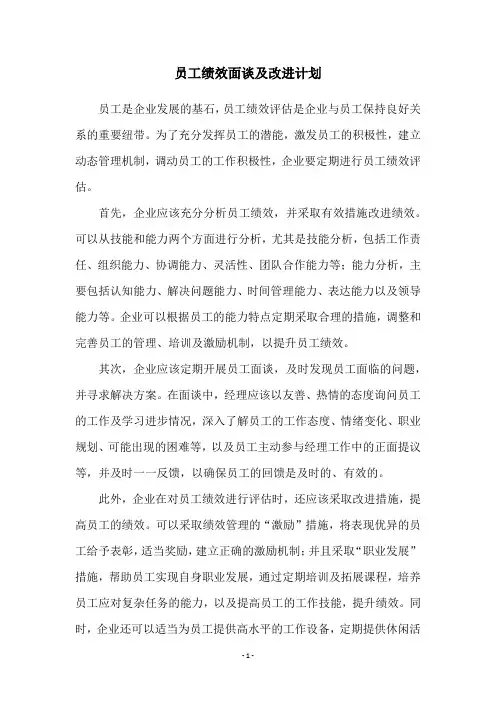 员工绩效面谈及改进计划

员工是企业发展的基石，员工绩效评估是企业与员工保持良好关系的重要纽带。为了充分发挥员工的潜能，激发员工的积极性，建立动态管理机制，调动员工的工作积极性，企业要定期进行员工绩效评估。

首先，企业应该充分分析员工绩效，并采取有效措施改进绩效。可以从技能和能力两个方面进行分析，尤其是技能分析，包括工作责任、组织能力、协调能力、灵活性、团队合作能力等；能力分析，主要包括认知能力、解决问题能力、时间管理能力、表达能力以及领导能力等。企业可以根据员工的能力特点定期采取合理的措施，调整和完善员工的管理、培训及激励机制，以提升员工绩效。

其次，企业应该定期开展员工面谈，及时发现员工面临的问题，并寻求解决方案。在面谈中，经理应该以友善、热情的态度询问员工的工作及学习进步情况，深入了解员工的工作态度、情绪变化、职业规划、可能出现的困难等，以及员工主动参与经理工作中的正面提议等，并及时一一反馈，以确保员工的回馈是及时的、有效的。

此外，企业在对员工绩效进行评估时，还应该采取改进措施，提高员工的绩效。可以采取绩效管理的“激励”措施，将表现优异的员工给予表彰，适当奖励，建立正确的激励机制；并且采取“职业发展”措施，帮助员工实现自身职业发展，通过定期培训及拓展课程，培养员工应对复杂任务的能力，以及提高员工的工作技能，提升绩效。同时，企业还可以适当为员工提供高水平的工作设备，定期提供休闲活

- 1 -